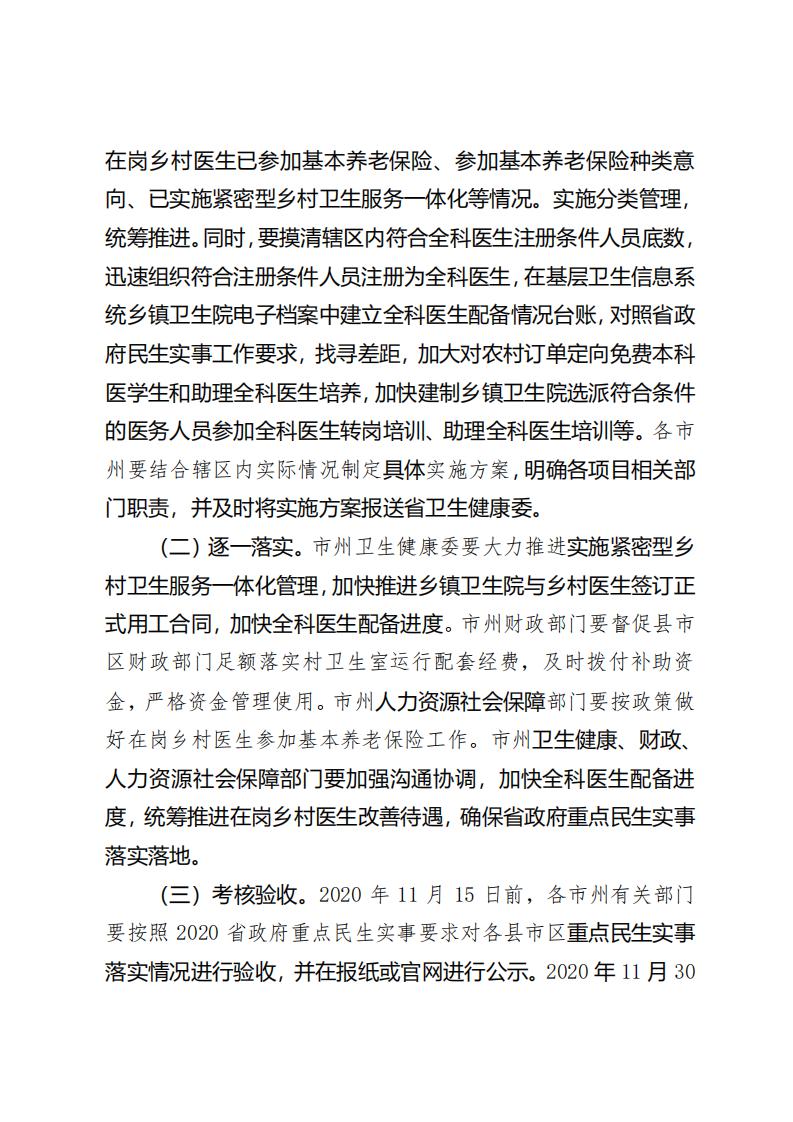 在岗乡村医生已参加基本养老保险、参加基本养老保险种类意向、已实施紧密型乡村卫生服务一体化等情况。实施分类管理，统筹推进。同时，要摸清辖区内符合全科医生注册条件人员底数，迅速组织符合注册条件人员注册为全科医生，在基层卫生信息系统乡镇卫生院电子档案中建立全科医生配备情况台账，对照省政府民生实事工作要求，找寻差距，加大对农村订单定向免费本科医学生和助理全科医生培养，加快建制乡镇卫生院选派符合条件的医务人员参加全科医生转岗培训、助理全科医生培训等。各市州要结合辖区内实际情况制定具体实施方案，明确各项目相关部门职责，并及时将实施方案报送省卫生健康委。

（二）逐一落实。市州卫生健康委要大力推进实施紧密型乡村卫生服务一体化管理，加快推进乡镇卫生院与乡村医生签订正式用工合同，加快全科医生配备进度。市州财政部门要督促县市区财政部门足额落实村卫生室运行配套经费，及时拨付补助资金，严格资金管理使用。市州人力资源社会保障部门要按政策做好在岗乡村医生参加基本养老保险工作。市州卫生健康、财政、人力资源社会保障部门要加强沟通协调，加快全科医生配备进度，统筹推进在岗乡村医生改善待遇，确保省政府重点民生实事落实落地。

（三）考核验收。2020 年 11 月 15 日前，各市州有关部门要按照 2020 省政府重点民生实事要求对各县市区重点民生实事落实情况进行验收，并在报纸或官网进行公示。2020 年 11 月 30